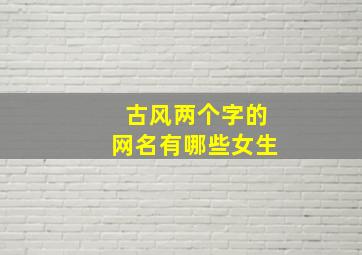 古风两个字的
网名有哪些女生